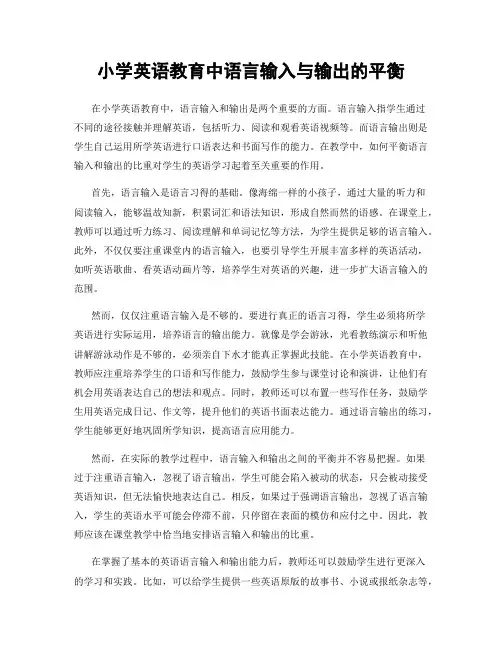 小学英语教育中语言输入与输出的平衡

在小学英语教育中，语言输入和输出是两个重要的方面。语言输入指学生通过不同的途径接触并理解英语，包括听力、阅读和观看英语视频等。而语言输出则是学生自己运用所学英语进行口语表达和书面写作的能力。在教学中，如何平衡语言输入和输出的比重对学生的英语学习起着至关重要的作用。

首先，语言输入是语言习得的基础。像海绵一样的小孩子，通过大量的听力和阅读输入，能够温故知新，积累词汇和语法知识，形成自然而然的语感。在课堂上，教师可以通过听力练习、阅读理解和单词记忆等方法，为学生提供足够的语言输入。此外，不仅仅要注重课堂内的语言输入，也要引导学生开展丰富多样的英语活动，如听英语歌曲、看英语动画片等，培养学生对英语的兴趣，进一步扩大语言输入的范围。

然而，仅仅注重语言输入是不够的。要进行真正的语言习得，学生必须将所学英语进行实际运用，培养语言的输出能力。就像是学会游泳，光看教练演示和听他讲解游泳动作是不够的，必须亲自下水才能真正掌握此技能。在小学英语教育中，教师应注重培养学生的口语和写作能力，鼓励学生参与课堂讨论和演讲，让他们有机会用英语表达自己的想法和观点。同时，教师还可以布置一些写作任务，鼓励学生用英语完成日记、作文等，提升他们的英语书面表达能力。通过语言输出的练习，学生能够更好地巩固所学知识，提高语言应用能力。

然而，在实际的教学过程中，语言输入和输出之间的平衡并不容易把握。如果过于注重语言输入，忽视了语言输出，学生可能会陷入被动的状态，只会被动接受英语知识，但无法愉快地表达自己。相反，如果过于强调语言输出，忽视了语言输入，学生的英语水平可能会停滞不前，只停留在表面的模仿和应付之中。因此，教师应该在课堂教学中恰当地安排语言输入和输出的比重。

在掌握了基本的英语语言输入和输出能力后，教师还可以鼓励学生进行更深入的学习和实践。比如，可以给学生提供一些英语原版的故事书、小说或报纸杂志等，